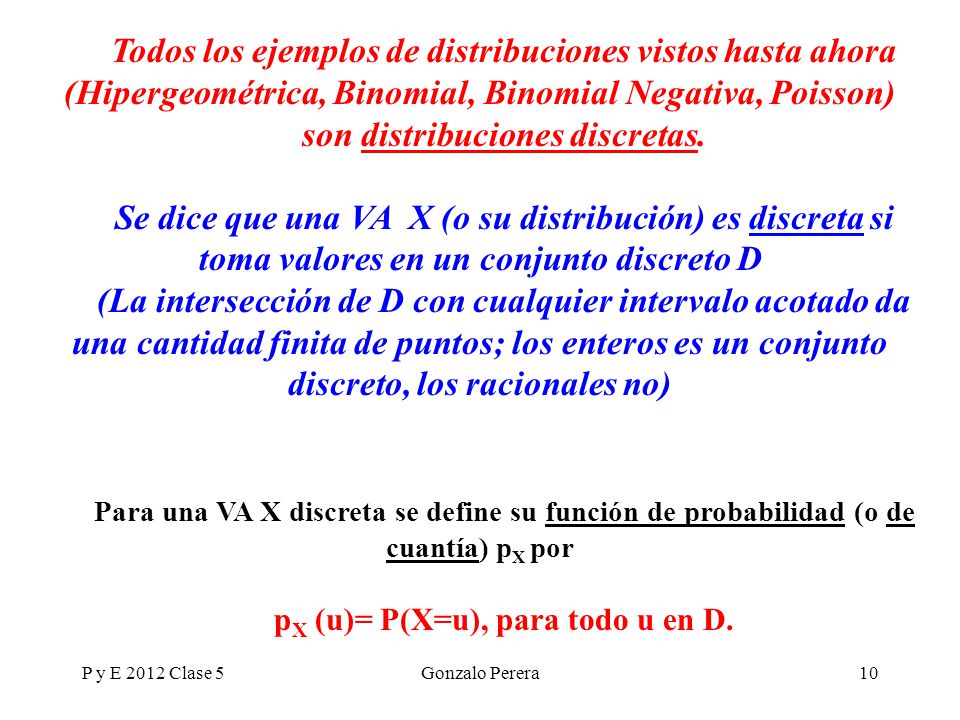 Todos los ejemplos de distribuciones vistos hasta ahora (Hipergeométrica, Binomial, Binomial Negativa, Poisson) son distribuciones discretas.

Se dice que una VA X (o su distribución) es discreta si toma valores en un conjunto discreto D
(La intersección de D con cualquier intervalo acotado da una cantidad finita de puntos; los enteros es un conjunto discreto, los racionales no)

Para una VA X discreta se define su función de probabilidad (o de cuantía) $p_X$ por

$p_X$ (u)= P(X=u), para todo u en D.

P y E 2012 Clase 5

Gonzalo Perera

10